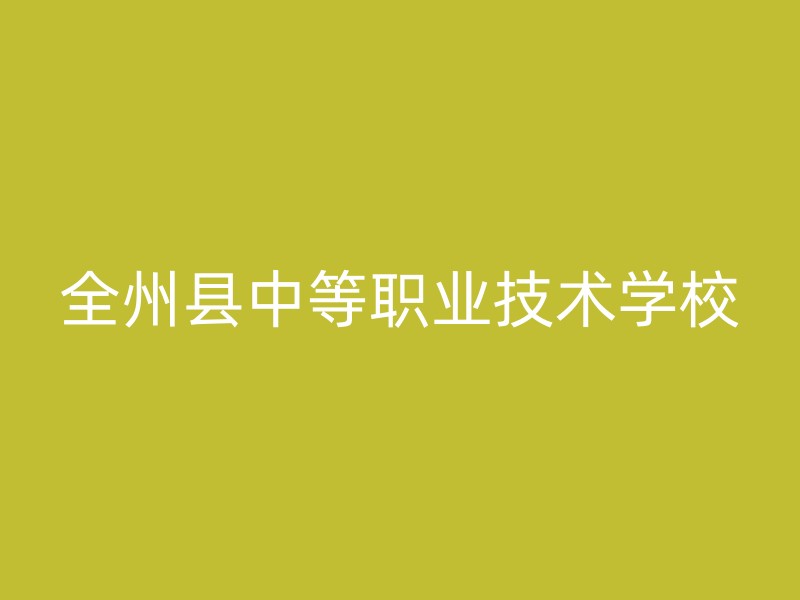 全州县中等职业技术学校